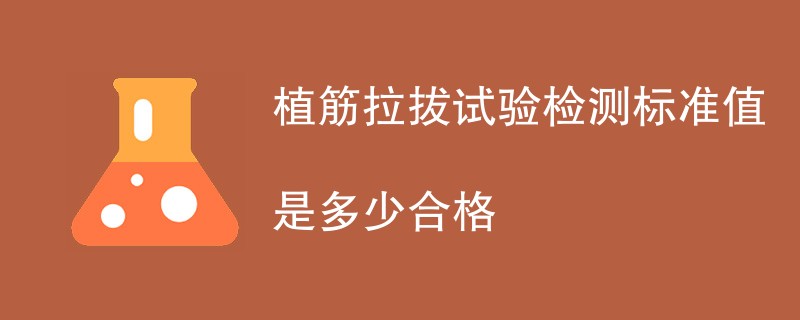 植筋拉拔试验检测标准值

是多少合格